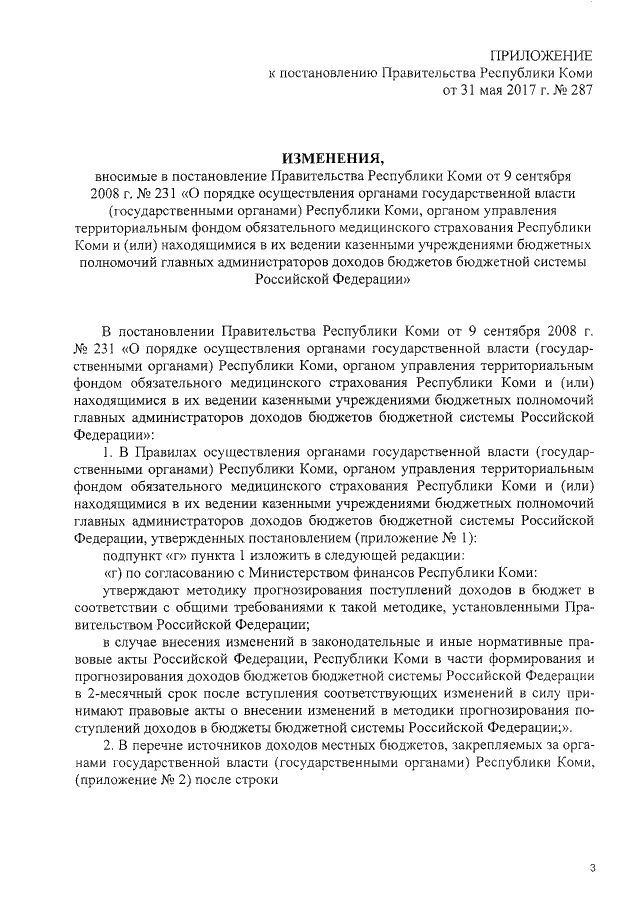 ПРИЛОЖЕНИЕ
к постановлению Правительства Республики Коми
от 31 мая 2017 г. № 287

ИЗМЕНЕНИЯ,
вносимые в постановление Правительства Республики Коми от 9 сентября 2008 г. № 231 «О порядке осуществления органами государственной власти (государственными органами) Республики Коми, органом управления территориальным фондом обязательного медицинского страхования Республики Коми и (или) находящимися в их ведении казенными учреждениями бюджетных полномочий главных администраторов доходов бюджетов бюджетной системы Российской Федерации»

В постановлении Правительства Республики Коми от 9 сентября 2008 г. № 231 «О порядке осуществления органами государственной власти (государственными органами) Республики Коми, органом управления территориальным фондом обязательного медицинского страхования Республики Коми и (или) находящимися в их ведении казенными учреждениями бюджетных полномочий главных администраторов доходов бюджетов бюджетной системы Российской Федерации»:

1. В Правилах осуществления органами государственной власти (государственными органами) Республики Коми, органом управления территориальным фондом обязательного медицинского страхования Республики Коми и (или) находящимися в их ведении казенными учреждениями бюджетных полномочий главных администраторов доходов бюджетов бюджетной системы Российской Федерации, утвержденных постановлением (приложение № 1):

подпункт «г» пункта 1 изложить в следующей редакции:

«г) по согласованию с Министерством финансов Республики Коми:

утверждают методику прогнозирования поступлений доходов в бюджет в соответствии с общими требованиями к такой методике, установленными Правительством Российской Федерации;

в случае внесения изменений в законодательные и иные нормативные правовые акты Российской Федерации, Республики Коми в части формирования и прогнозирования доходов бюджетов бюджетной системы Российской Федерации в 2-месячный срок после вступления соответствующих изменений в силу принимают правовые акты о внесении изменений в методики прогнозирования поступлений доходов в бюджеты бюджетной системы Российской Федерации;».

2. В перечне источников доходов местных бюджетов, закрепляемых за органами государственной власти (государственными органами) Республики Коми, (приложение № 2) после строки

3